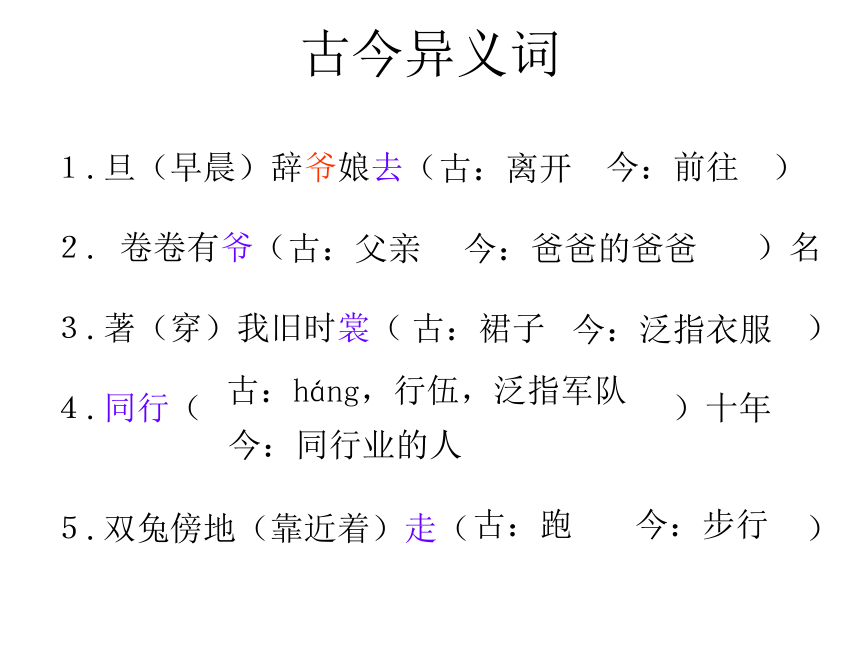 古今异义词

1.旦（早晨）辞爷娘去（古：离开　今：前往　）

2. 卷卷有爷（古：父亲　今：爸爸的爸爸　）名

3.著（穿）我旧时裳（ 古：裙子　今：泛指衣服　）

4.同行（ 古：háng，行伍，泛指军队　今：同行业的人 ）十年

5.双兔傍地（靠近着）走（古：跑　今：步行　）